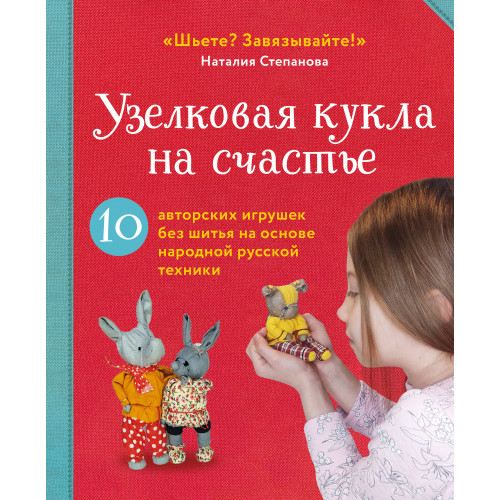 «Шьете? Завязывайте!»
Наталия Степанова

Узелковая кукла на счастье

10 авторских игрушек без шитья на основе народной русской техники